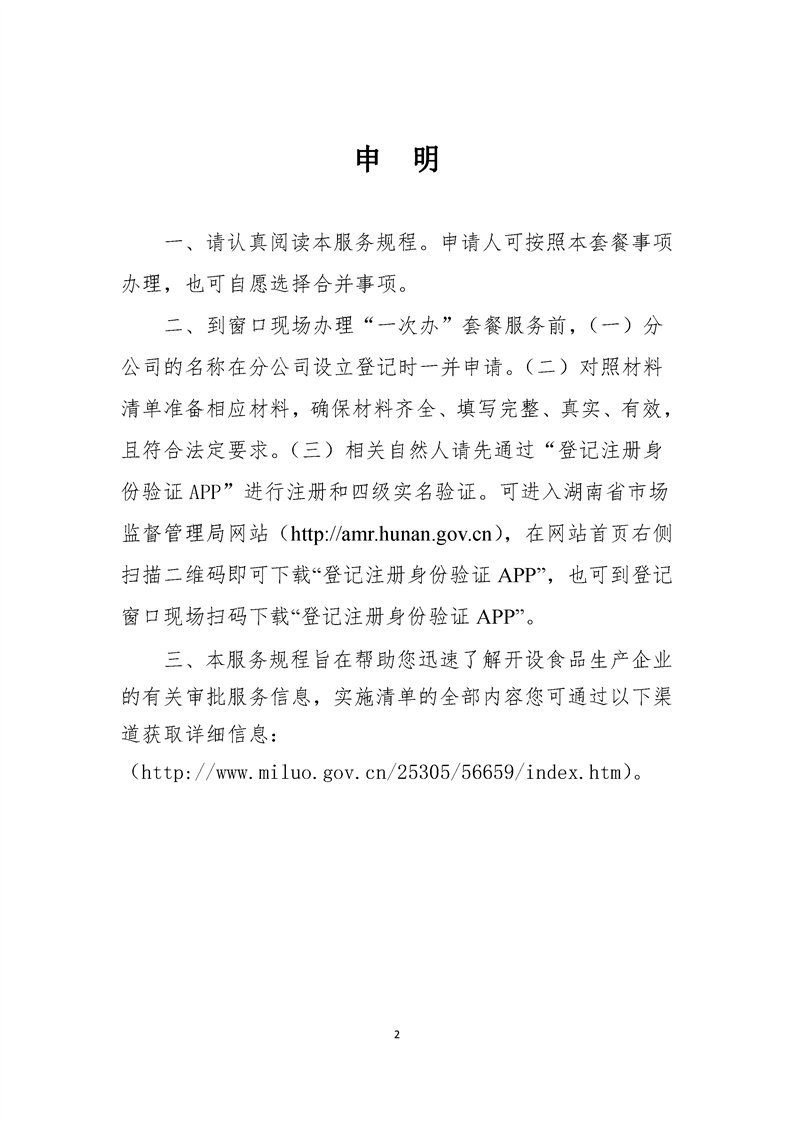 申　明

一、请认真阅读本服务规程。申请人可按照本套餐事项办理，也可自愿选择合并事项。

二、到窗口现场办理“一次办”套餐服务前，（一）分公司的名称在分公司设立登记时一并申请。（二）对照材料清单准备相应材料，确保材料齐全、填写完整、真实、有效，且符合法定要求。（三）相关自然人请先通过“登记注册身份验证 APP”进行注册和四级实名验证。可进入湖南省市场监督管理局网站（http://amr.hunan.gov.cn），在网站首页右侧扫描二维码即可下载“登记注册身份验证 APP”，也可到登记窗口现场扫码下载“登记注册身份验证 APP”。

三、本服务规程旨在帮助您迅速了解开设食品生产企业的有关审批服务信息，实施清单的全部内容您可通过以下渠道获取详细信息：
（http://www.miluo.gov.cn/25305/56659/index.htm）。

2